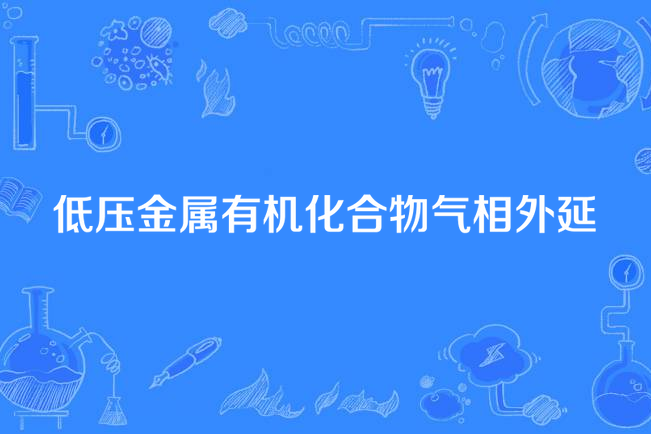 低压金属有机化合物气相外延